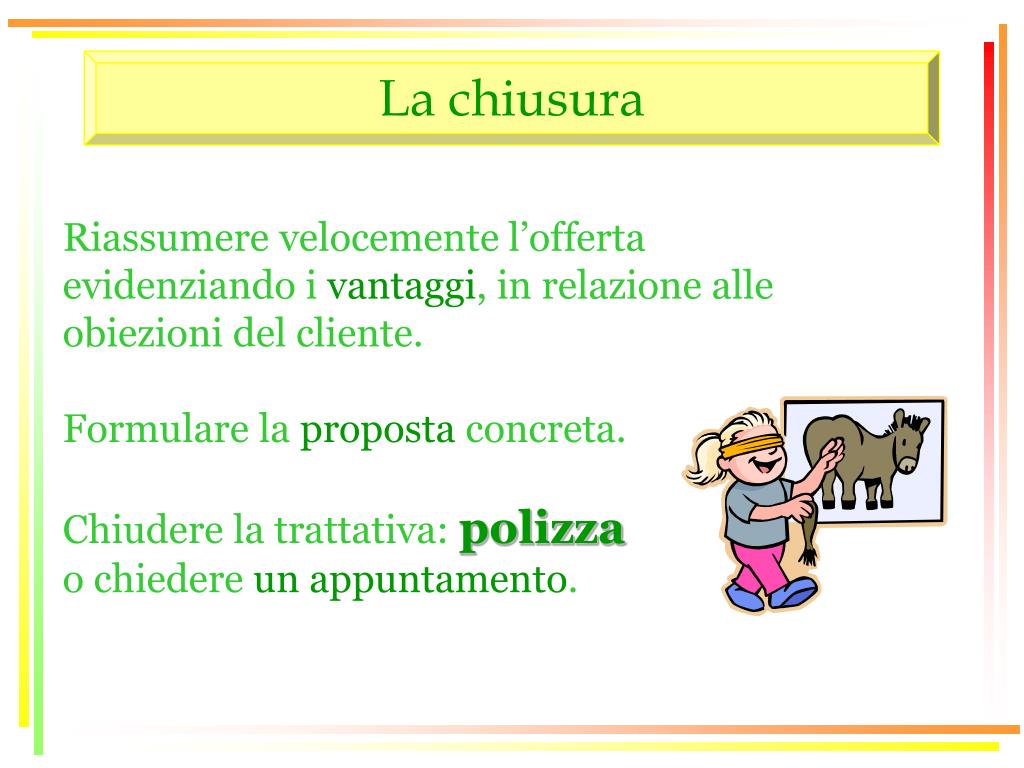 La chiusura

Riassumere velocemente l’offerta evidenziando i vantaggi, in relazione alle obiezioni del cliente.

Formulare la proposta concreta.

Chiudere la trattativa: polizza o chiedere un appuntamento.